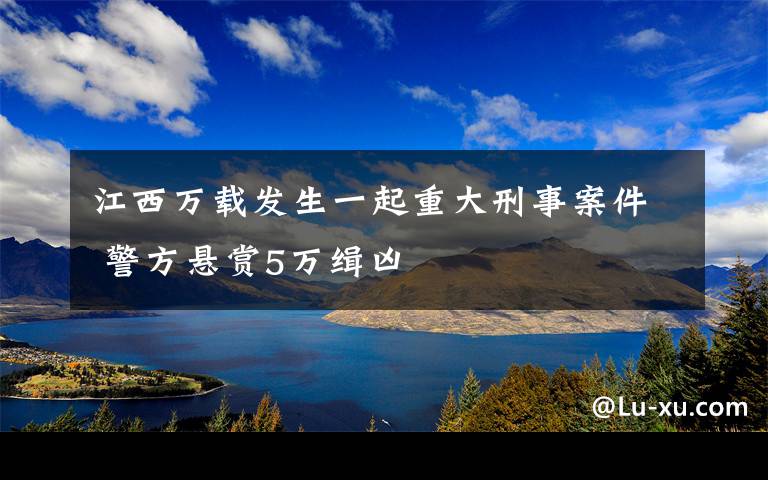 江西万载发生一起重大刑事案件 警方悬赏5万缉凶

@Lu-xu.com